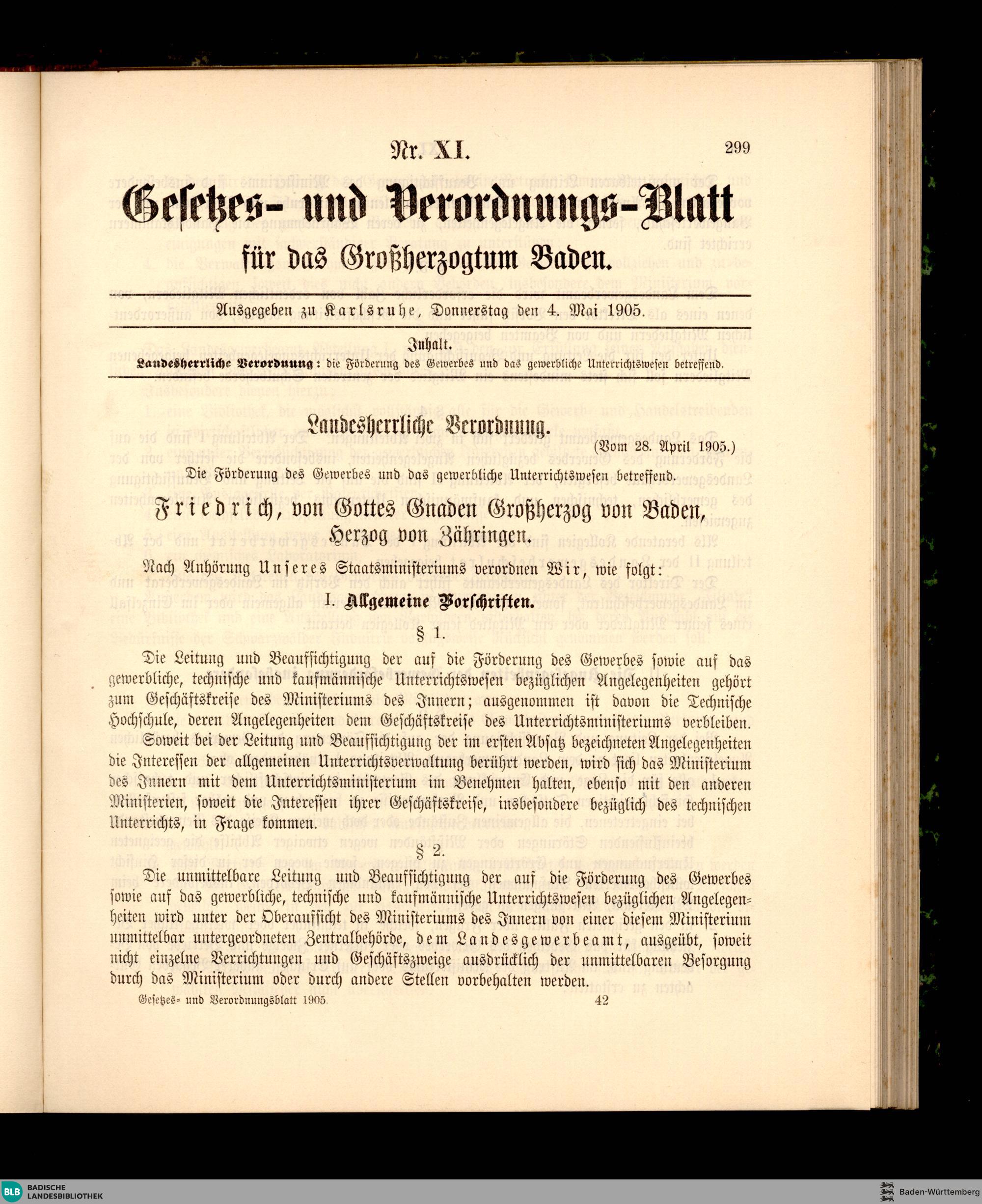 Nr. XI.

299

Gesetzes- und Verordnungs-Blatt

für das Großherzogtum Baden.

Ausgegeben zu Karlsruhe, Donnerstag den 4. Mai 1905.

Inhalt.

Landesherrliche Verordnung: die Förderung des Gewerbes und das gewerbliche Unterrichtswesen betreffend.

Landesherrliche Verordnung.

(Vom 28. April 1905.)

Die Förderung des Gewerbes und das gewerbliche Unterrichtswesen betreffend.

Friedrich, von Gottes Gnaden Großherzog von Baden, Herzog von Zähringen.

Nach Anhörung Unseres Staatsministeriums verordnen Wir, wie folgt:

I. Allgemeine Vorschriften.

§ 1.

Die Leitung und Beaufsichtigung der auf die Förderung des Gewerbes sowie auf das gewerbliche, technische und kaufmännische Unterrichtswesen bezüglichen Angelegenheiten gehört zum Geschäftskreise des Ministeriums des Innern; ausgenommen ist davon die Technische Hochschule, deren Angelegenheiten dem Geschäftskreise des Unterrichtsministeriums verbleiben. Soweit bei der Leitung und Beaufsichtigung der im ersten Absatz bezeichneten Angelegenheiten die Interessen der allgemeinen Unterrichtsverwaltung berührt werden, wird sich das Ministerium des Innern mit dem Unterrichtsministerium im Benehmen halten, ebenso mit den anderen Ministerien, soweit die Interessen ihrer Geschäftskreise, insbesondere bezüglich des technischen Unterrichts, in Frage kommen.

§ 2.

Die unmittelbare Leitung und Beaufsichtigung der auf die Förderung des Gewerbes sowie auf das gewerbliche, technische und kaufmännische Unterrichtswesen bezüglichen Angelegenheiten wird unter der Oberaufsicht des Ministeriums des Innern von einer diesem Ministerium unmittelbar untergeordneten Zentralbehörde, dem Landesgewerbeamt, ausgeübt, soweit nicht einzelne Verrichtungen und Geschäftszweige ausdrücklich der unmittelbaren Besorgung durch das Ministerium oder durch andere Stellen vorbehalten werden.

Gesetzes- und Verordnungsblatt 1905.

42

BLB BADISCHE LANDESBIBLIOTHEK

Baden-Württemberg